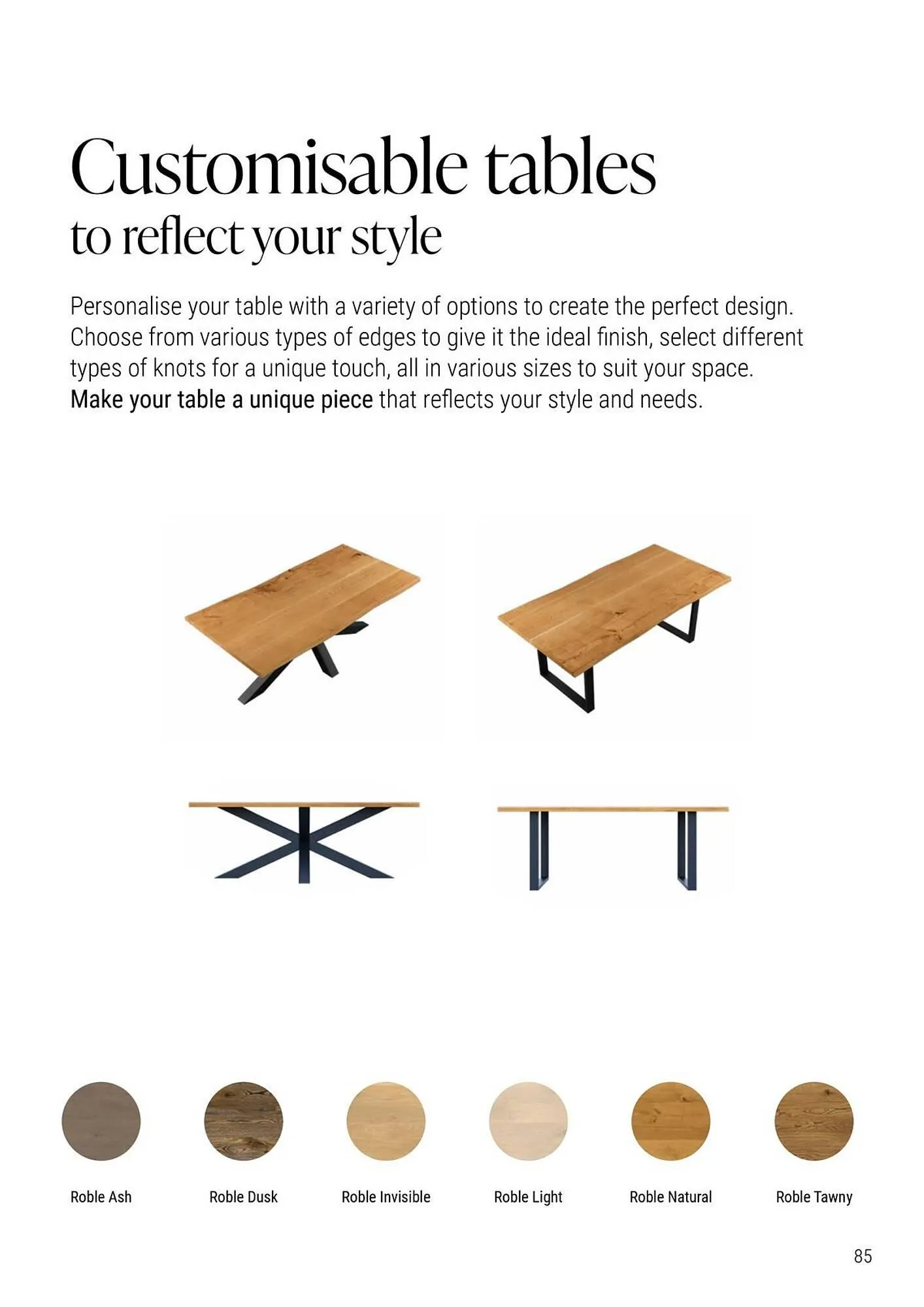 Customisable tables
to reflect your style

Personalise your table with a variety of options to create the perfect design. Choose from various types of edges to give it the ideal finish, select different types of knots for a unique touch, all in various sizes to suit your space. Make your table a unique piece that reflects your style and needs.

Roble Ash

Roble Dusk

Roble Invisible

Roble Light

Roble Natural

Roble Tawny

85